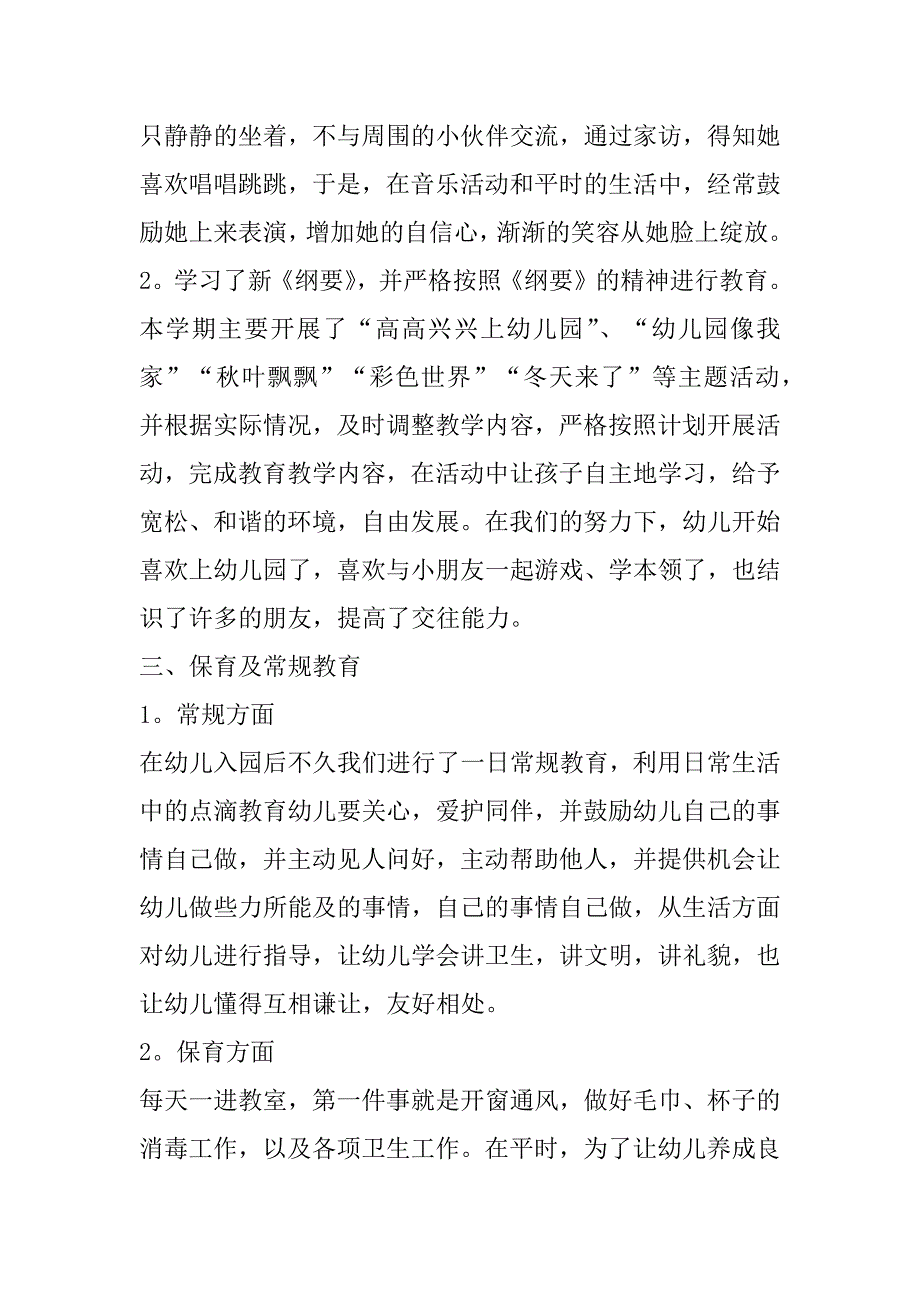 只静静的坐着，不与周围的小伙伴交流，通过家访，得知她喜欢唱唱跳跳，于是，在音乐活动和平时的生活中，经常鼓励她上来表演，增加她的自信心，渐渐的笑容从她脸上绽放。

2。学习了新《纲要》，并严格按照《纲要》的精神进行教育。本学期主要开展了“高高兴兴上幼儿园”、“幼儿园像我家”“秋叶飘飘”“彩色世界”“冬天来了”等主题活动，并根据实际情况，及时调整教学内容，严格按照计划开展活动，完成教育教学内容，在活动中让孩子自主地学习，给予宽松、和谐的环境，自由发展。在我们的努力下，幼儿开始喜欢上幼儿园了，喜欢与小朋友一起游戏、学本领了，也结识了许多的朋友，提高了交往能力。

三、保育及常规教育

1。常规方面

在幼儿入园后不久我们进行了一日常规教育，利用日常生活中的点滴教育幼儿要关心，爱护同伴，并鼓励幼儿自己的事情自己做，并主动见人问好，主动帮助他人，并提供机会让幼儿做些力所能及的事情，自己的事情自己做，从生活方面对幼儿进行指导，让幼儿学会讲卫生，讲文明，讲礼貌，也让幼儿懂得互相谦让，友好相处。

2。保育方面

每天一进教室，第一件事就是开窗通风，做好毛巾、杯子的消毒工作，以及各项卫生工作。在平时，为了让幼儿养成良